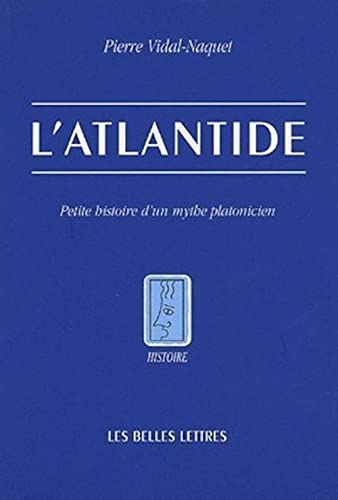 Pierre Vidal-Naquet

L'ATLANTIDE

Petite histoire d'un mythe platonicien

HISTOIRE

LES BELLES LETTRES